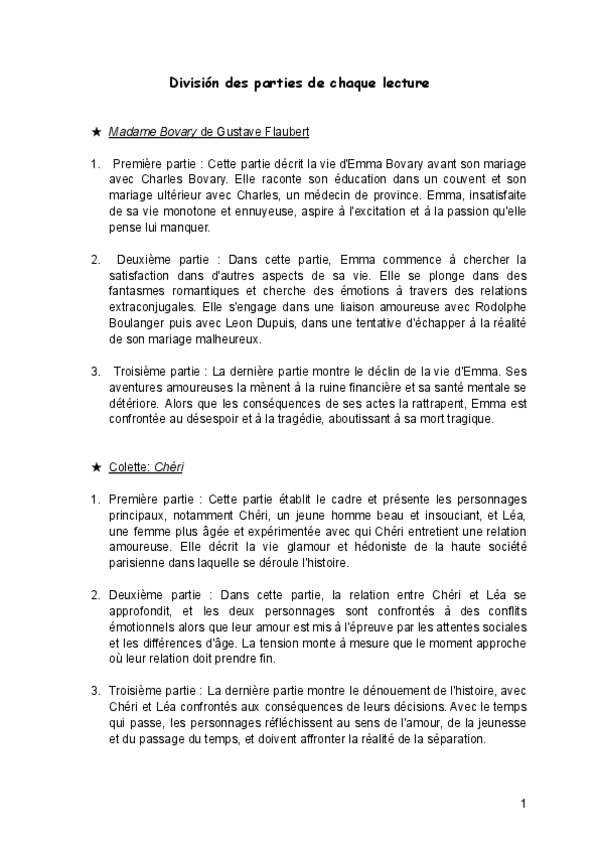 División des parties de chaque lecture

★ Madame Bovary de Gustave Flaubert

1. Première partie : Cette partie décrit la vie d'Emma Bovary avant son mariage avec Charles Bovary. Elle raconte son éducation dans un couvent et son mariage ultérieur avec Charles, un médecin de province. Emma, insatisfaite de sa vie monotone et ennuyeuse, aspire à l'excitation et à la passion qu'elle pense lui manquer.

2. Deuxième partie : Dans cette partie, Emma commence à chercher la satisfaction dans d'autres aspects de sa vie. Elle se plonge dans des fantasmes romantiques et cherche des émotions à travers des relations extraconjugales. Elle s'engage dans une liaison amoureuse avec Rodolphe Boulanger puis avec Leon Dupuis, dans une tentative d'échapper à la réalité de son mariage malheureux.

3. Troisième partie : La dernière partie montre le déclin de la vie d'Emma. Ses aventures amoureuses la mènent à la ruine financière et sa santé mentale se détériore. Alors que les conséquences de ses actes la rattrapent, Emma est confrontée au désespoir et à la tragédie, aboutissant à sa mort tragique.

★ Colette: Chéri

1. Première partie : Cette partie établit le cadre et présente les personnages principaux, notamment Chéri, un jeune homme beau et insouciant, et Léa, une femme plus âgée et expérimentée avec qui Chéri entretient une relation amoureuse. Elle décrit la vie glamour et hédoniste de la haute société parisienne dans laquelle se déroule l'histoire.

2. Deuxième partie : Dans cette partie, la relation entre Chéri et Léa se approfondit, et les deux personnages sont confrontés à des conflits émotionnels alors que leur amour est mis à l'épreuve par les attentes sociales et les différences d'âge. La tension monte à mesure que le moment approche où leur relation doit prendre fin.

3. Troisième partie : La dernière partie montre le dénouement de l'histoire, avec Chéri et Léa confrontés aux conséquences de leurs décisions. Avec le temps qui passe, les personnages réfléchissent au sens de l'amour, de la jeunesse et du passage du temps, et doivent affronter la réalité de la séparation.

1